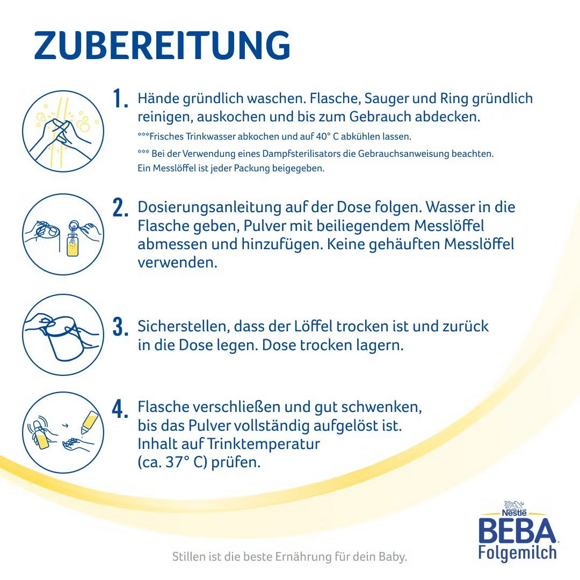 ZUBEREITUNG

1. Hände gründlich waschen. Flasche, Sauger und Ring gründlich reinigen, auskochen und bis zum Gebrauch abdecken.

***Frisches Trinkwasser abkochen und auf 40° C abkühlen lassen.

*** Bei der Verwendung eines Dampfsterilisators die Gebrauchsanweisung beachten. Ein Messlöffel ist jeder Packung beigegeben.

2. Dosierungsanleitung auf der Dose folgen. Wasser in die Flasche geben, Pulver mit beiliegendem Messlöffel abmessen und hinzufügen. Keine gehäuften Messlöffel verwenden.

3. Sicherstellen, dass der Löffel trocken ist und zurück in die Dose legen. Dose trocken lagern.

4. Flasche verschließen und gut schwenken, bis das Pulver vollständig aufgelöst ist. Inhalt auf Trinktemperatur (ca. 37° C) prüfen.

Nestlé
BEBA
Folgemilch

Stillen ist die beste Ernährung für dein Baby.